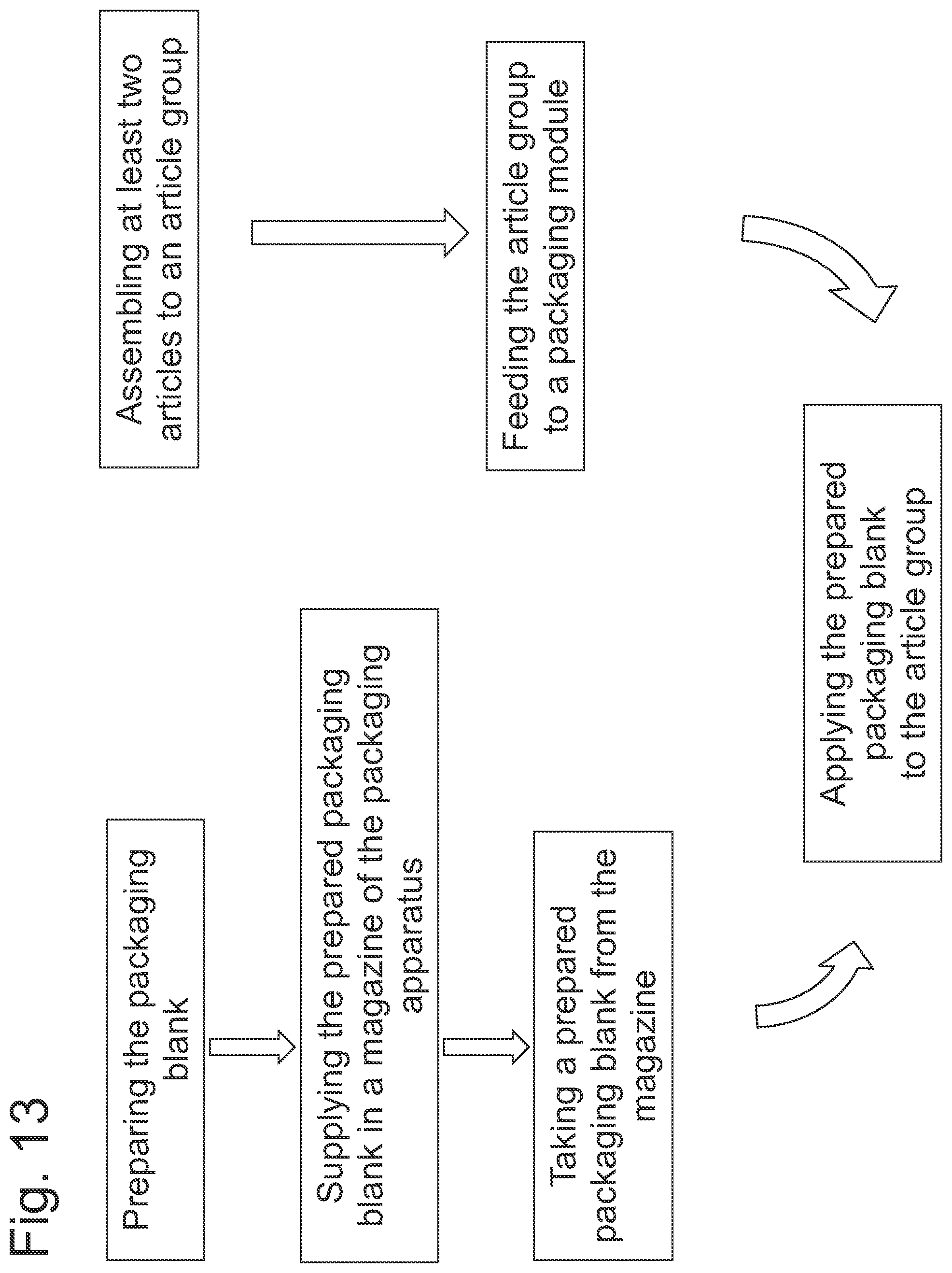 Fig. 13

Preparing the packaging blank

Supplying the prepared packaging blank in a magazine of the packaging apparatus

Taking a prepared packaging blank from the magazine

Assembling at least two articles to an article group

Feeding the article group to a packaging module

Applying the prepared packaging blank to the article group